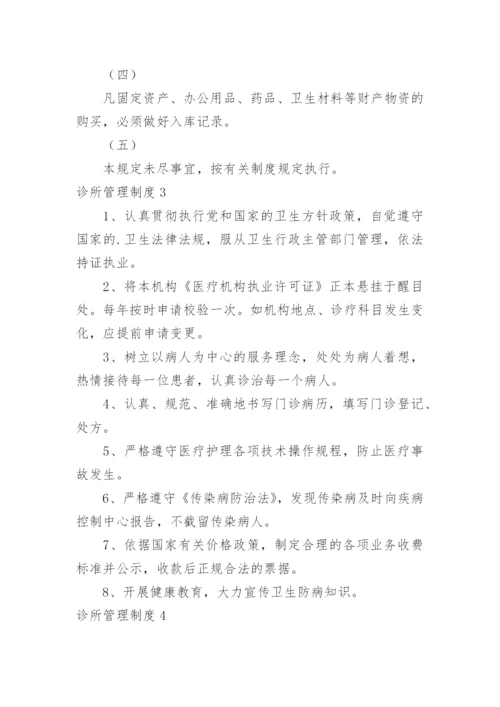 （四）

凡固定资产、办公用品、药品、卫生材料等财产物资的购买，必须做好入库记录。

（五）

本规定未尽事宜，按有关制度规定执行。

诊所管理制度 3

1、认真贯彻执行党和国家的卫生方针政策，自觉遵守国家的.卫生法律法规，服从卫生行政主管部门管理，依法持证执业。

2、将本机构《医疗机构执业许可证》正本悬挂于醒目处。每年按时申请校验一次。如机构地点、诊疗科目发生变化，应提前申请变更。

3、树立以病人为中心的服务理念，处处为病人着想，热情接待每一位患者，认真诊治每一个病人。

4、认真、规范、准确地书写门诊病历，填写门诊登记、处方。

5、严格遵守医疗护理各项技术操作规程，防止医疗事故发生。

6、严格遵守《传染病防治法》，发现传染病及时向疾病控制中心报告，不截留传染病人。

7、依据国家有关价格政策，制定合理的各项业务收费标准并公示，收款后正规合法的票据。

8、开展健康教育，大力宣传卫生防病知识。

诊所管理制度 4